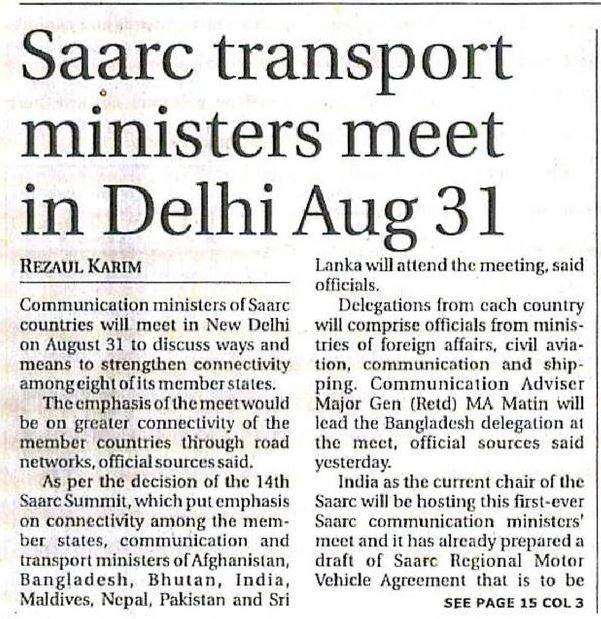 Saarc transport ministers meet in Delhi Aug 31

REZAUL KARIM

Communication ministers of Saarc countries will meet in New Delhi on August 31 to discuss ways and means to strengthen connectivity among eight of its member states.

The emphasis of the meet would be on greater connectivity of the member countries through road networks, official sources said.

As per the decision of the 14th Saarc Summit, which put emphasis on connectivity among the member states, communication and transport ministers of Afghanistan, Bangladesh, Bhutan, India, Maldives, Nepal, Pakistan and Sri Lanka will attend the meeting, said officials.

Delegations from each country will comprise officials from ministries of foreign affairs, civil aviation, communication and shipping. Communication Adviser Major Gen (Retd) MA Matin will lead the Bangladesh delegation at the meet, official sources said yesterday.

India as the current chair of the Saarc will be hosting this first-ever Saarc communication ministers' meet and it has already prepared a draft of Saarc Regional Motor Vehicle Agreement that is to be

SEE PAGE 15 COL 3